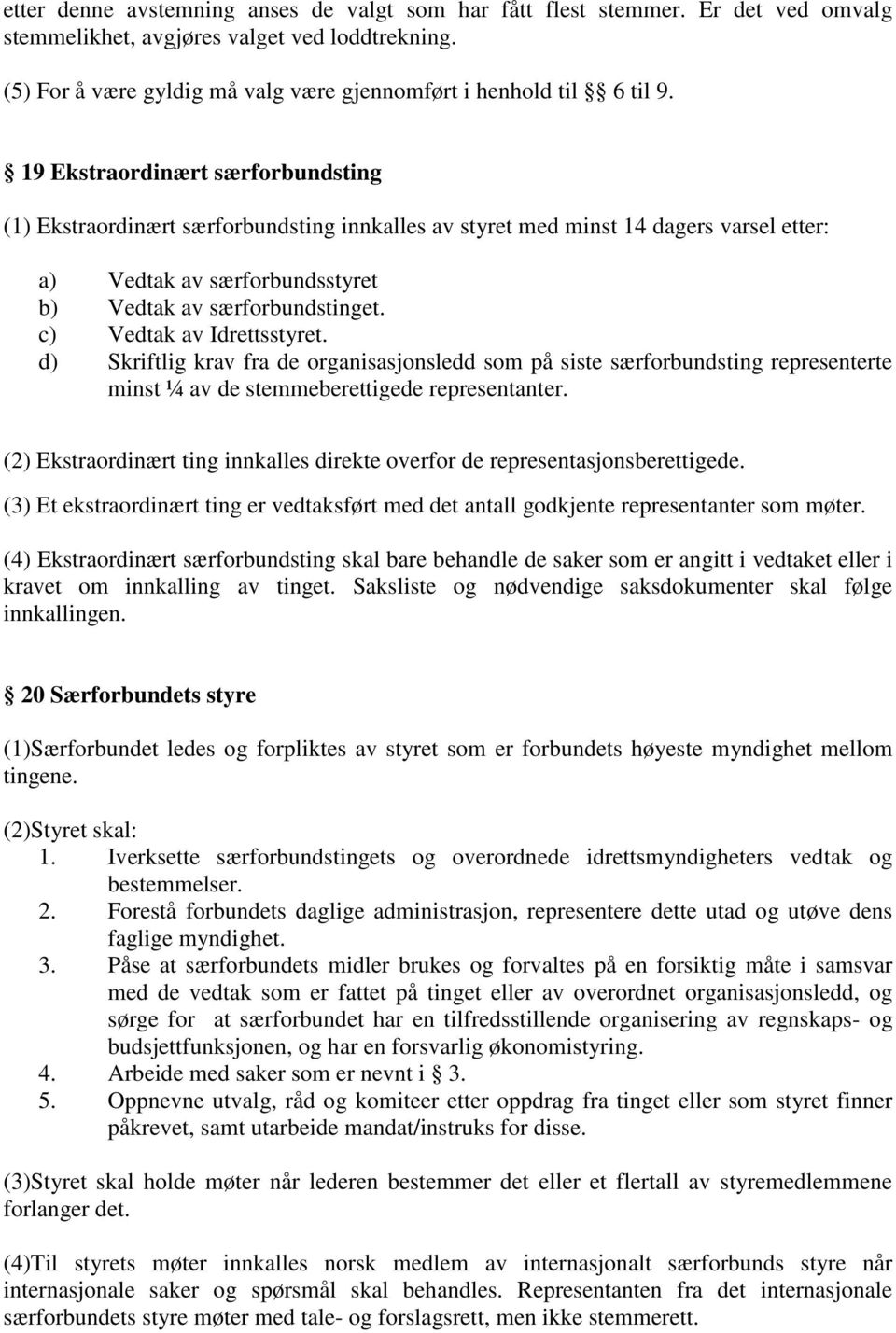 etter denne avstemning anses de valgt som har fått flest stemmer. Er det ved omvalg stemmelikhet, avgjøres valget ved loddtrekning.

(5) For å være gyldig må valg være gjennomført i henhold til §§ 6 til 9.

§ 19 Ekstraordinært særforbundsting

(1) Ekstraordinært særforbundsting innkalles av styret med minst 14 dagers varsel etter:

a) Vedtak av særforbundsstyret
b) Vedtak av særforbundstinget.
c) Vedtak av Idrettsstyret.
d) Skriftlig krav fra de organisasjonsledd som på siste særforbundsting representerte minst ¼ av de stemmeberettigede representanter.

(2) Ekstraordinært ting innkalles direkte overfor de representasjonsberettigede.

(3) Et ekstraordinært ting er vedtaksført med det antall godkjente representanter som møter.

(4) Ekstraordinært særforbundsting skal bare behandle de saker som er angitt i vedtaket eller i kravet om innkalling av tinget. Saksliste og nødvendige saksdokumenter skal følge innkallingen.

§ 20 Særforbundets styre

(1)Særforbundet ledes og forpliktes av styret som er forbundets høyeste myndighet mellom tingene.

(2)Styret skal:
1. Iverksette særforbundstingets og overordnede idrettsmyndigheters vedtak og bestemmelser.
2. Forestå forbundets daglige administrasjon, representere dette utad og utøve dens faglige myndighet.
3. Påse at særforbundets midler brukes og forvaltes på en forsiktig måte i samsvar med de vedtak som er fattet på tinget eller av overordnet organisasjonsledd, og sørge for at særforbundet har en tilfredsstillende organisering av regnskaps- og budsjettfunksjonen, og har en forsvarlig økonomistyring.
4. Arbeide med saker som er nevnt i § 3.
5. Oppnevne utvalg, råd og komiteer etter oppdrag fra tinget eller som styret finner påkrevet, samt utarbeide mandat/instruks for disse.

(3)Styret skal holde møter når lederen bestemmer det eller et flertall av styremedlemmene forlanger det.

(4)Til styrets møter innkalles norsk medlem av internasjonalt særforbunds styre når internasjonale saker og spørsmål skal behandles. Representanten fra det internasjonale særforbundets styre møter med tale- og forslagsrett, men ikke stemmerett.